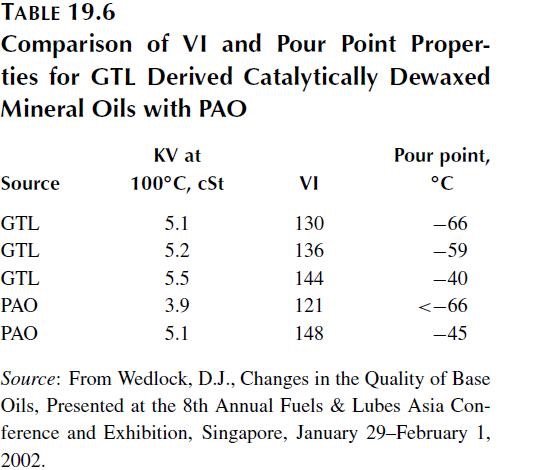 TABLE 19.6
Comparison of VI and Pour Point Properties for GTL Derived Catalytically Dewaxed Mineral Oils with PAO

| Source | KV at 100°C, cSt | VI | Pour point, °C |
|---|---|---|---|
| GTL | 5.1 | 130 | −66 |
| GTL | 5.2 | 136 | −59 |
| GTL | 5.5 | 144 | −40 |
| PAO | 3.9 | 121 | <−66 |
| PAO | 5.1 | 148 | −45 |

Source: From Wedlock, D.J., Changes in the Quality of Base Oils, Presented at the 8th Annual Fuels & Lubes Asia Conference and Exhibition, Singapore, January 29–February 1, 2002.